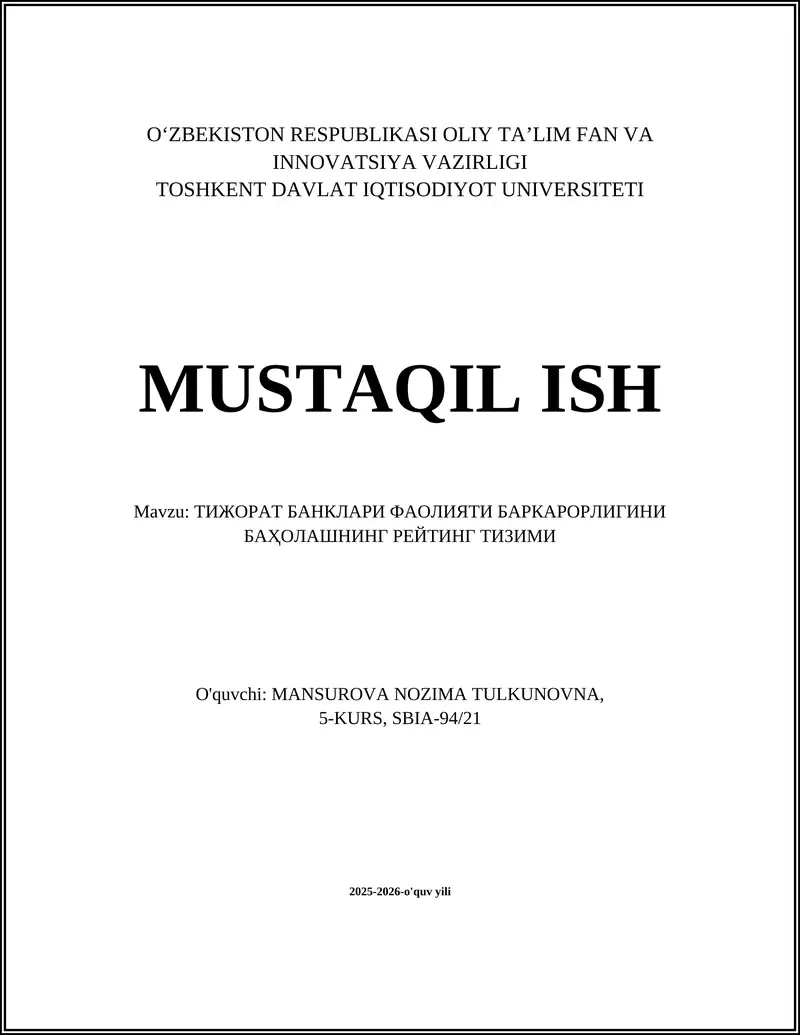 O‘ZBEKISTON RESPUBLIKASI OLIY TA’LIM FAN VA INNOVATSIYA VAZIRLIGI
TOSHKENT DAVLAT IQTISODIYOT UNIVERSITETI

MUSTAQIL ISH

Mavzu: ТИЖОРАТ БАНКЛАРИ ФАОЛИЯТИ БАРКАРОРЛИГИНИ БАҲОЛАШНИНГ РЕЙТИНГ ТИЗИМИ

O'quvchi: MANSUROVA NOZIMA TULKUNOVNA, 5-KURS, SBIA-94/21

2025-2026-o'quv yili